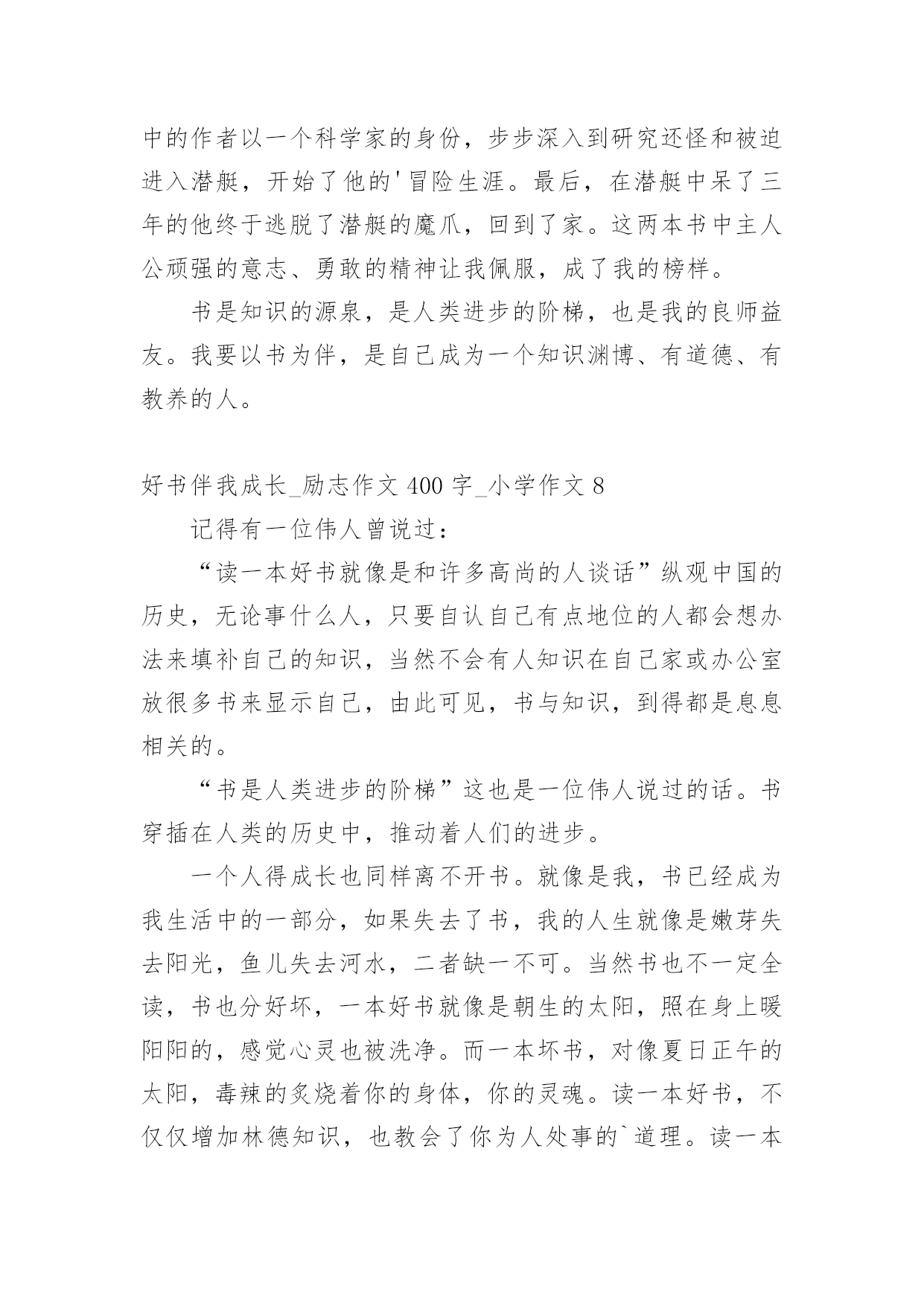 中的作者以一个科学家的身份，步步深入到研究还怪和被迫进入潜艇，开始了他的'冒险生涯。最后，在潜艇中呆了三年的他终于逃脱了潜艇的魔爪，回到了家。这两本书中主人公顽强的意志、勇敢的精神让我佩服，成了我的榜样。

书是知识的源泉，是人类进步的阶梯，也是我的良师益友。我要以书为伴，是自己成为一个知识渊博、有道德、有教养的人。

好书伴我成长_励志作文 400 字_小学作文 8

记得有一位伟人曾说过：

“读一本好书就像是和许多高尚的人谈话”纵观中国的历史，无论事什么人，只要自认自己有点地位的人都会想办法来填补自己的知识，当然不会有人知识在自己家或办公室放很多书来显示自己，由此可见，书与知识，到得都是息息相关的。

“书是人类进步的阶梯”这也是一位伟人说过的话。书穿插在人类的历史中，推动着人们的进步。

一个人得成长也同样离不开书。就像是我，书已经成为我生活中的一部分，如果失去了书，我的人生就像是嫩芽失去阳光，鱼儿失去河水，二者缺一不可。当然书也不一定全读，书也分好坏，一本好书就像是朝生的太阳，照在身上暖阳阳的，感觉心灵也被洗净。而一本坏书，对像夏日正午的太阳，毒辣的炙烧着你的身体，你的灵魂。读一本好书，不仅仅增加林德知识，也教会了你为人处事的`道理。读一本